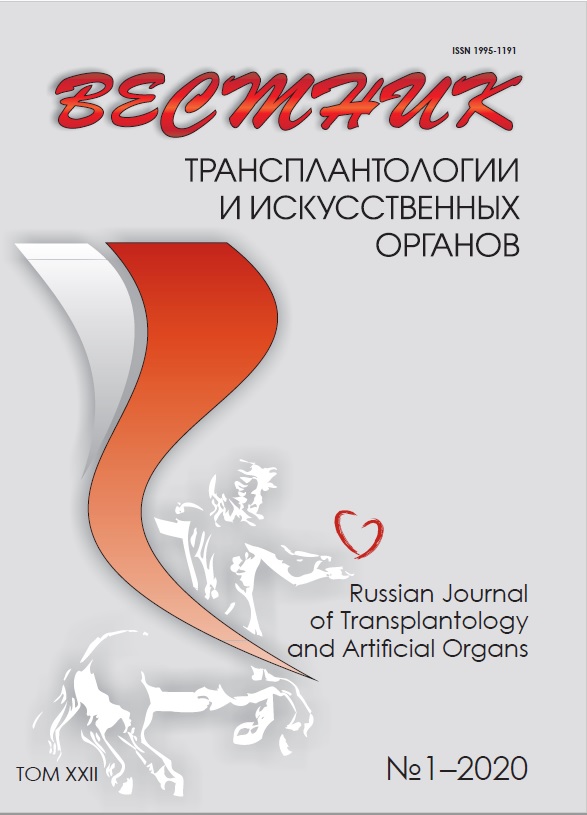 ISSN 1995-1191

ВЕСТНИК

ТРАНСПЛАНТОЛОГИИ
И ИСКУССТВЕННЫХ
ОРГАНОВ

Russian Journal
of Transplantology
and Artificial Organs

ТОМ XXII

№1–2020